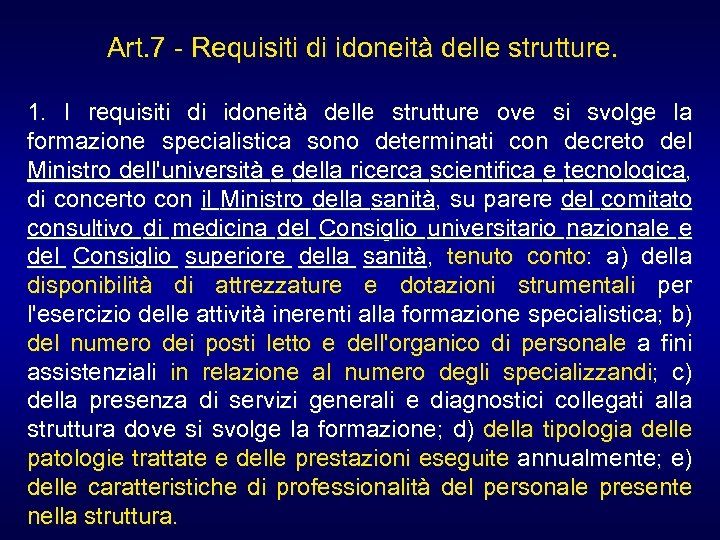 Art.7 - Requisiti di idoneità delle strutture.

1. I requisiti di idoneità delle strutture ove si svolge la formazione specialistica sono determinati con decreto del Ministro dell'università e della ricerca scientifica e tecnologica, di concerto con il Ministro della sanità, su parere del comitato consultivo di medicina del Consiglio universitario nazionale e del Consiglio superiore della sanità, tenuto conto: a) della disponibilità di attrezzature e dotazioni strumentali per l'esercizio delle attività inerenti alla formazione specialistica; b) del numero dei posti letto e dell'organico di personale a fini assistenziali in relazione al numero degli specializzandi; c) della presenza di servizi generali e diagnostici collegati alla struttura dove si svolge la formazione; d) della tipologia delle patologie trattate e delle prestazioni eseguite annualmente; e) delle caratteristiche di professionalità del personale presente nella struttura.